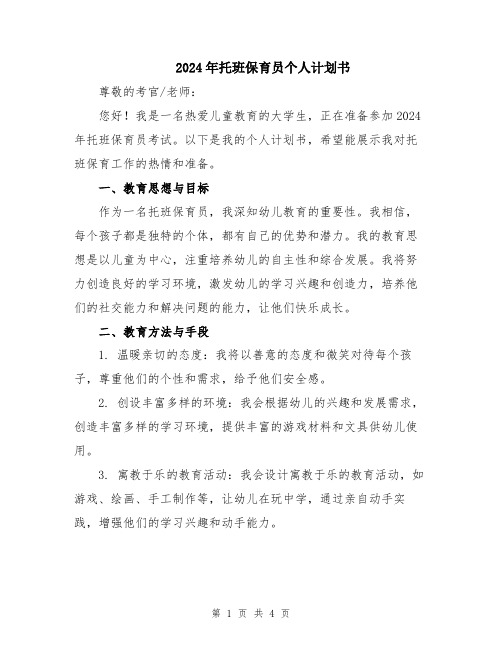 2024年托班保育员个人计划书

尊敬的考官/老师：

您好！我是一名热爱儿童教育的大学生，正在准备参加2024年托班保育员考试。以下是我的个人计划书，希望能展示我对托班保育工作的热情和准备。

一、教育思想与目标

作为一名托班保育员，我深知幼儿教育的重要性。我相信，每个孩子都是独特的个体，都有自己的优势和潜力。我的教育思想是以儿童为中心，注重培养幼儿的自主性和综合发展。我将努力创造良好的学习环境，激发幼儿的学习兴趣和创造力，培养他们的社交能力和解决问题的能力，让他们快乐成长。

二、教育方法与手段

1. 温暖亲切的态度：我将以善意的态度和微笑对待每个孩子，尊重他们的个性和需求，给予他们安全感。

2. 创设丰富多样的环境：我会根据幼儿的兴趣和发展需求，创造丰富多样的学习环境，提供丰富的游戏材料和文具供幼儿使用。

3. 寓教于乐的教育活动：我会设计寓教于乐的教育活动，如游戏、绘画、手工制作等，让幼儿在玩中学，通过亲自动手实践，增强他们的学习兴趣和动手能力。

第 1 页 共 4 页